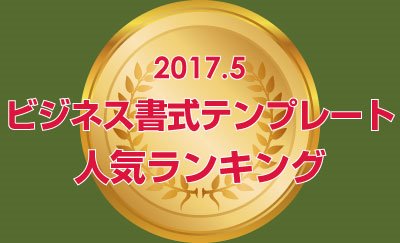 2017.5
ビジネス書式テンプレート
人気ランキング